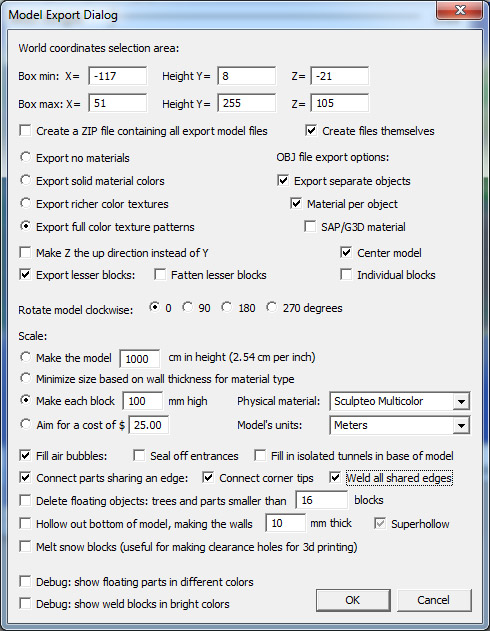 Model Export Dialog

World coordinates selection area:

Box min: X= -117 Height Y= 8 Z= -21

Box max: X= 51 Height Y= 255 Z= 105

Create a ZIP file containing all export model files

Create files themselves

Export no materials

Export solid material colors

Export richer color textures

Export full color texture patterns

OBJ file export options:

Export separate objects

Material per object

SAP/G3D material

Make Z the up direction instead of Y

Center model

Export lesser blocks:

Fatten lesser blocks

Individual blocks

Rotate model clockwise: 0 90 180 270 degrees

Scale:

Make the model 1000 cm in height (2.54 cm per inch)

Minimize size based on wall thickness for material type

Make each block 100 mm high

Physical material: Sculpteo Multicolor

Aim for a cost of $ 25.00

Model's units: Meters

Fill air bubbles:

Seal off entrances

Fill in isolated tunnels in base of model

Connect parts sharing an edge:

Connect corner tips

Weld all shared edges

Delete floating objects: trees and parts smaller than 16 blocks

Hollow out bottom of model, making the walls 10 mm thick

Superhollow

Melt snow blocks (useful for making clearance holes for 3d printing)

Debug: show floating parts in different colors

Debug: show weld blocks in bright colors

OK

Cancel